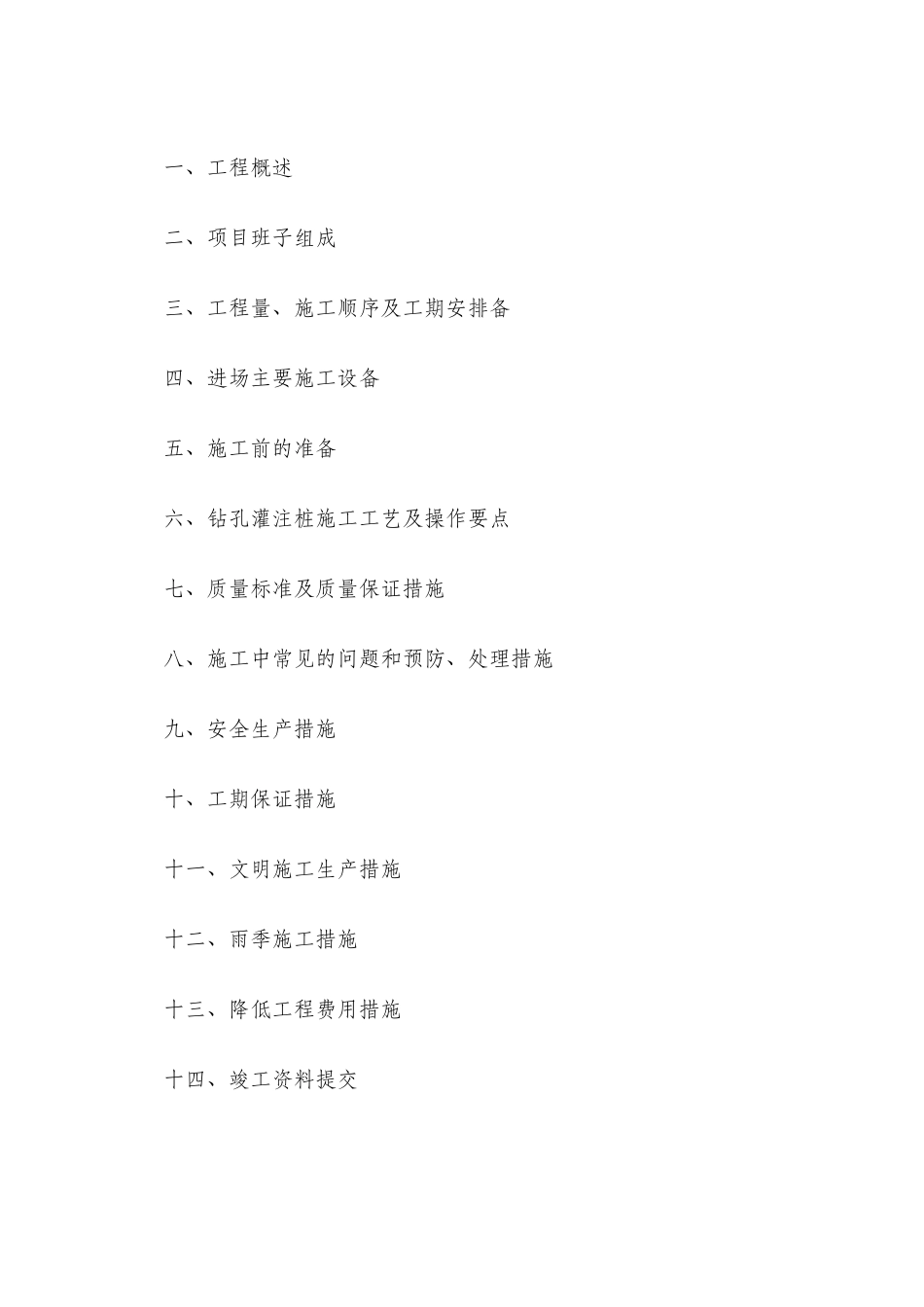 一、工程概述

二、项目班子组成

三、工程量、施工顺序及工期安排备

四、进场主要施工设备

五、施工前的准备

六、钻孔灌注桩施工工艺及操作要点

七、质量标准及质量保证措施

八、施工中常见的问题和预防、处理措施

九、安全生产措施

十、工期保证措施

十一、文明施工生产措施

十二、雨季施工措施

十三、降低工程费用措施

十四、竣工资料提交